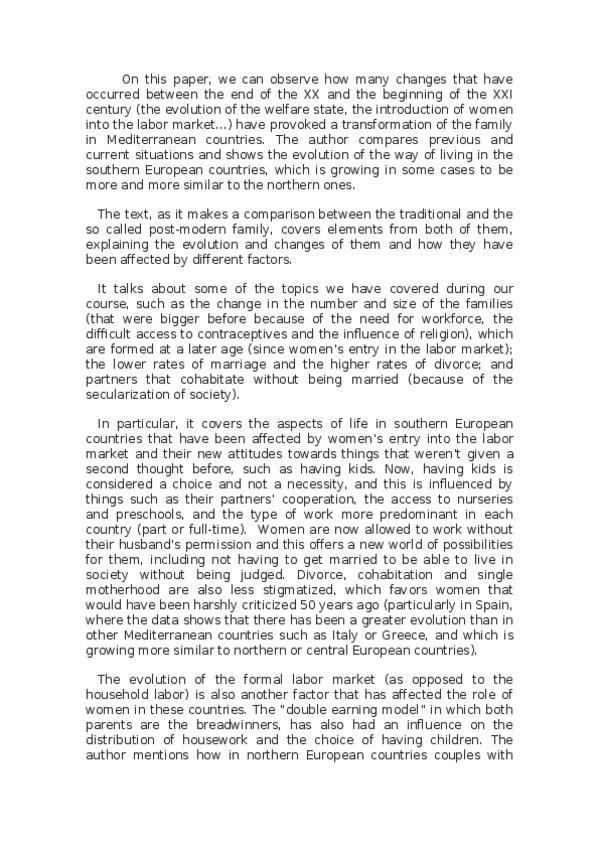 On this paper, we can observe how many changes that have occurred between the end of the XX and the beginning of the XXI century (the evolution of the welfare state, the introduction of women into the labor market...) have provoked a transformation of the family in Mediterranean countries. The author compares previous and current situations and shows the evolution of the way of living in the southern European countries, which is growing in some cases to be more and more similar to the northern ones.

The text, as it makes a comparison between the traditional and the so called post-modern family, covers elements from both of them, explaining the evolution and changes of them and how they have been affected by different factors.

It talks about some of the topics we have covered during our course, such as the change in the number and size of the families (that were bigger before because of the need for workforce, the difficult access to contraceptives and the influence of religion), which are formed at a later age (since women's entry in the labor market); the lower rates of marriage and the higher rates of divorce; and partners that cohabitate without being married (because of the secularization of society).

In particular, it covers the aspects of life in southern European countries that have been affected by women's entry into the labor market and their new attitudes towards things that weren't given a second thought before, such as having kids. Now, having kids is considered a choice and not a necessity, and this is influenced by things such as their partners' cooperation, the access to nurseries and preschools, and the type of work more predominant in each country (part or full-time). Women are now allowed to work without their husband's permission and this offers a new world of possibilities for them, including not having to get married to be able to live in society without being judged. Divorce, cohabitation and single motherhood are also less stigmatized, which favors women that would have been harshly criticized 50 years ago (particularly in Spain, where the data shows that there has been a greater evolution than in other Mediterranean countries such as Italy or Greece, and which is growing more similar to northern or central European countries).

The evolution of the formal labor market (as opposed to the household labor) is also another factor that has affected the role of women in these countries. The "double earning model" in which both parents are the breadwinners, has also had an influence on the distribution of housework and the choice of having children. The author mentions how in northern European countries couples with